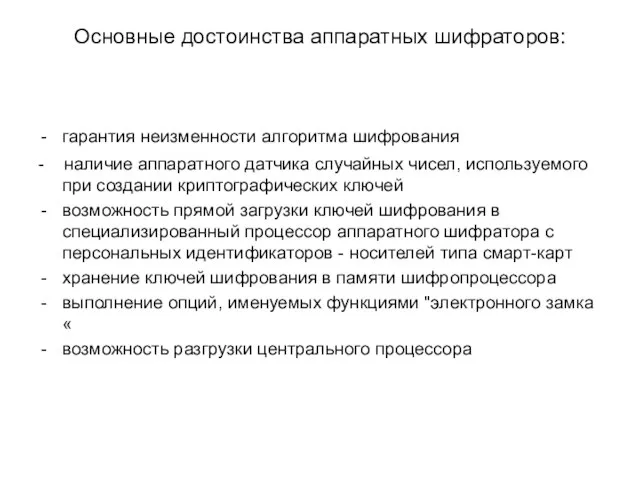 Основные достоинства аппаратных шифраторов:

- гарантия неизменности алгоритма шифрования
- наличие аппаратного датчика случайных чисел, используемого при создании криптографических ключей
- возможность прямой загрузки ключей шифрования в специализированный процессор аппаратного шифратора с персональных идентификаторов - носителей типа смарт-карт
- хранение ключей шифрования в памяти шифропроцессора
- выполнение опций, именуемых функциями "электронного замка «
- возможность разгрузки центрального процессора